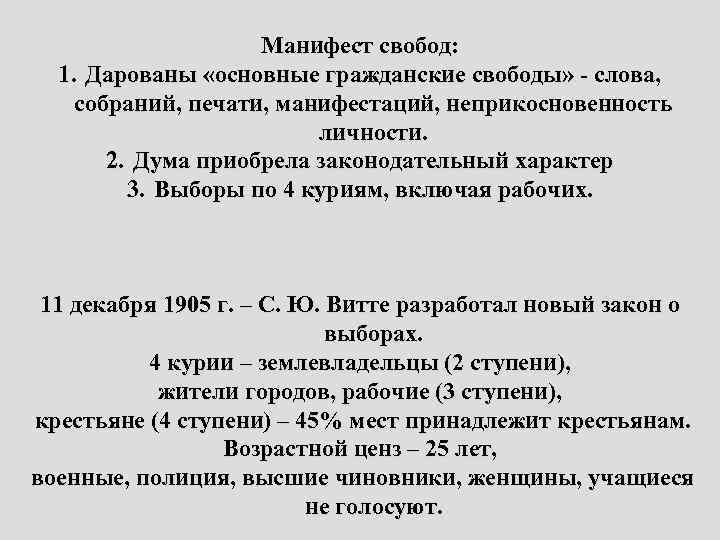 Манифест свобод:
1. Дарованы «основные гражданские свободы» - слова, собраний, печати, манифестаций, неприкосновенность личности.
2. Дума приобрела законодательный характер
3. Выборы по 4 куриям, включая рабочих.

11 декабря 1905 г. – С. Ю. Витте разработал новый закон о выборах.
4 курии – землевладельцы (2 ступени),
жители городов, рабочие (3 ступени),
крестьяне (4 ступени) – 45% мест принадлежит крестьянам.
Возрастной ценз – 25 лет,
военные, полиция, высшие чиновники, женщины, учащиеся не голосуют.